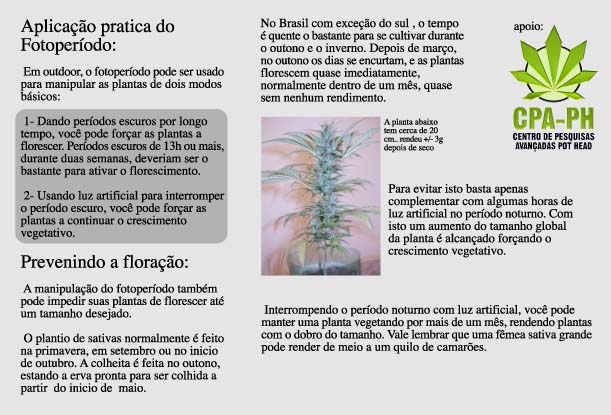 Aplicação pratica do Fotoperíodo:

Em outdoor, o fotoperíodo pode ser usado para manipular as plantas de dois modos básicos:

1- Dando períodos escuros por longo tempo, você pode forçar as plantas a florescer. Períodos escuros de 13h ou mais, durante duas semanas, deveriam ser o bastante para ativar o florescimento.

2- Usando luz artificial para interromper o período escuro, você pode forçar as plantas a continuar o crescimento vegetativo.

Prevenindo a floração:

A manipulação do fotoperíodo também pode impedir suas plantas de florescer até um tamanho desejado.

O plantio de sativas normalmente é feito na primavera, em setembro ou no inicio de outubro. A colheita é feita no outono, estando a erva pronta para ser colhida a partir do inicio de maio.

No Brasil com exceção do sul , o tempo é quente o bastante para se cultivar durante o outono e o inverno. Depois de março, no outono os dias se encurtam, e as plantas florescem quase imediatamente, normalmente dentro de um mês, quase sem nenhum rendimento.

A planta abaixo tem cerca de 20 cm.. rendeu +/- 3g depois de seco

Para evitar isto basta apenas complementar com algumas horas de luz artificial no período noturno. Com isto um aumento do tamanho global da planta é alcançado forçando o crescimento vegetativo.

Interrompendo o período noturno com luz artificial, você pode manter uma planta vegetando por mais de um mês, rendendo plantas com o dobro do tamanho. Vale lembrar que uma fêmea sativa grande pode render de meio a um quilo de camarões.

apoio:

CPA-PH
CENTRO DE PESQUISAS AVANÇADAS POT HEAD